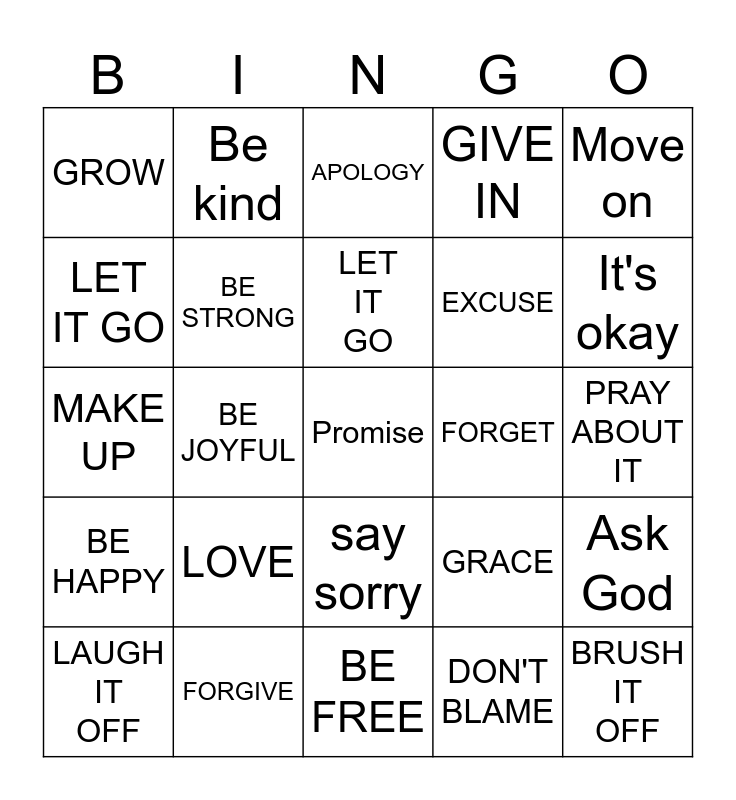 | B | I | N | G | O |
|---|---|---|---|---|
| GROW | Be kind | APOLOGY | GIVE IN | Move on |
| LET IT GO | BE STRONG | LET IT GO | EXCUSE | It's okay |
| MAKE UP | BE JOYFUL | Promise | FORGET | PRAY ABOUT IT |
| BE HAPPY | LOVE | say sorry | GRACE | Ask God |
| LAUGH IT OFF | FORGIVE | BE FREE | DON'T BLAME | BRUSH IT OFF |